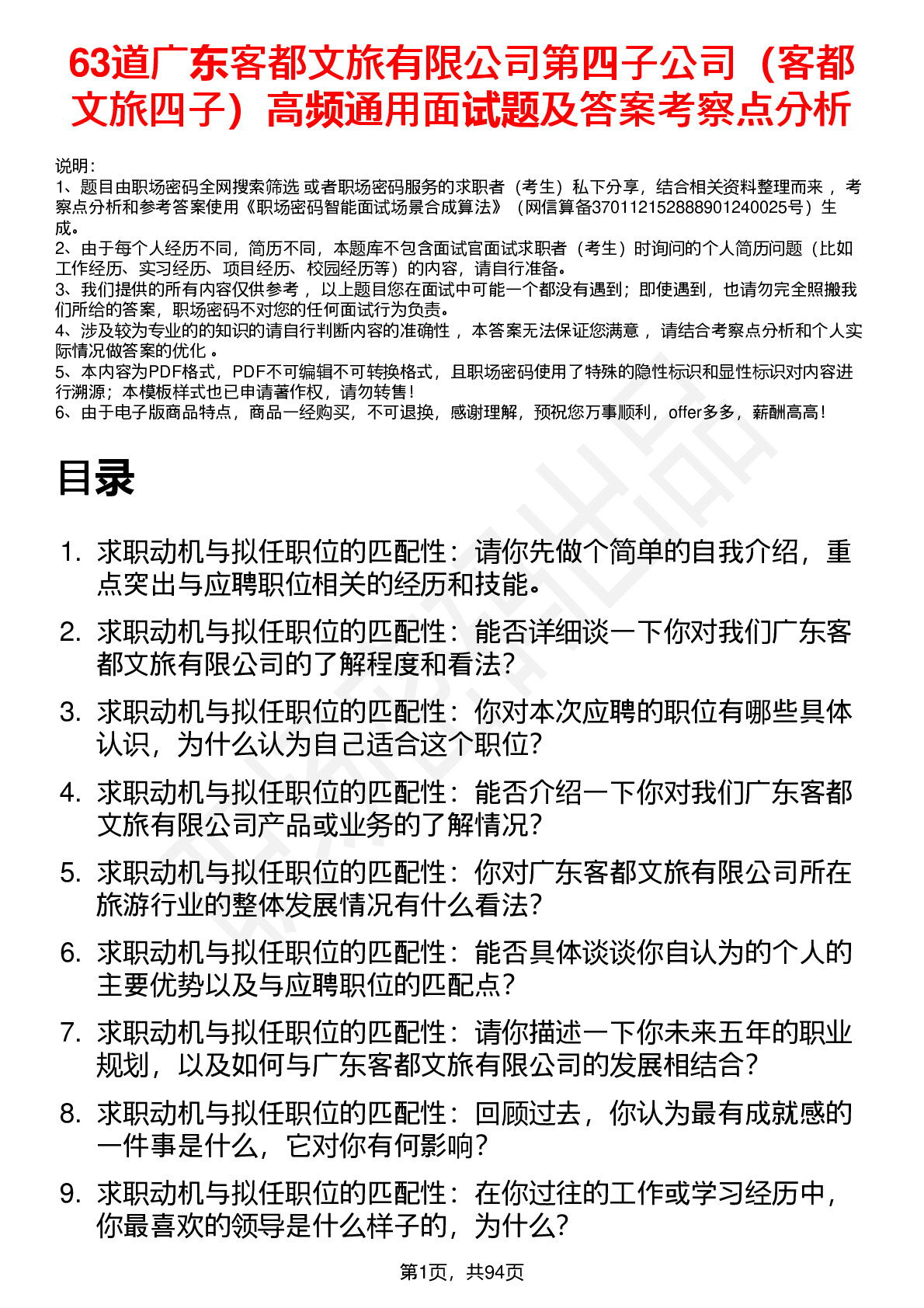 63道广东客都文旅有限公司第四子公司（客都文旅四子）高频通用面试题及答案考察点分析

说明：
1、题目由职场密码全网搜索筛选 或者职场密码服务的求职者（考生）私下分享，结合相关资料整理而来 ，考察点分析和参考答案使用《职场密码智能面试场景合成算法》（网信算备370112152888901240025号）生成。
2、由于每个人经历不同，简历不同，本题库不包含面试官面试求职者（考生）时询问的个人简历问题（比如工作经历、实习经历、项目经历、校园经历等）的内容，请自行准备。
3、我们提供的所有内容仅供参考 ，以上题目您在面试中可能一个都没有遇到；即使遇到，也请勿完全照搬我们所给的答案，职场密码不对您的任何面试行为负责。
4、涉及较为专业的的知识的请自行判断内容的准确性 ，本答案无法保证您满意 ，请结合考察点分析和个人实际情况做答案的优化 。
5、本内容为PDF格式，PDF不可编辑不可转换格式，且职场密码使用了特殊的隐性标识和显性标识对内容进行溯源；本模板样式也已申请著作权，请勿转售！
6、由于电子版商品特点，商品一经购买，不可退换，感谢理解，预祝您万事顺利，offer多多，薪酬高高！

目录

1. 求职动机与拟任职位的匹配性：请你先做个简单的自我介绍，重点突出与应聘职位相关的经历和技能。
2. 求职动机与拟任职位的匹配性：能否详细谈一下你对我们广东客都文旅有限公司的了解程度和看法？
3. 求职动机与拟任职位的匹配性：你对本次应聘的职位有哪些具体认识，为什么认为自己适合这个职位？
4. 求职动机与拟任职位的匹配性：能否介绍一下你对我们广东客都文旅有限公司产品或业务的了解情况？
5. 求职动机与拟任职位的匹配性：你对广东客都文旅有限公司所在旅游行业的整体发展情况有什么看法？
6. 求职动机与拟任职位的匹配性：能否具体谈谈你自认为的个人的主要优势以及与应聘职位的匹配点？
7. 求职动机与拟任职位的匹配性：请你描述一下你未来五年的职业规划，以及如何与广东客都文旅有限公司的发展相结合？
8. 求职动机与拟任职位的匹配性：回顾过去，你认为最有成就感的一件事是什么，它对你有何影响？
9. 求职动机与拟任职位的匹配性：在你过往的工作或学习经历中，你最喜欢的领导是什么样子的，为什么？

第1页，共94页